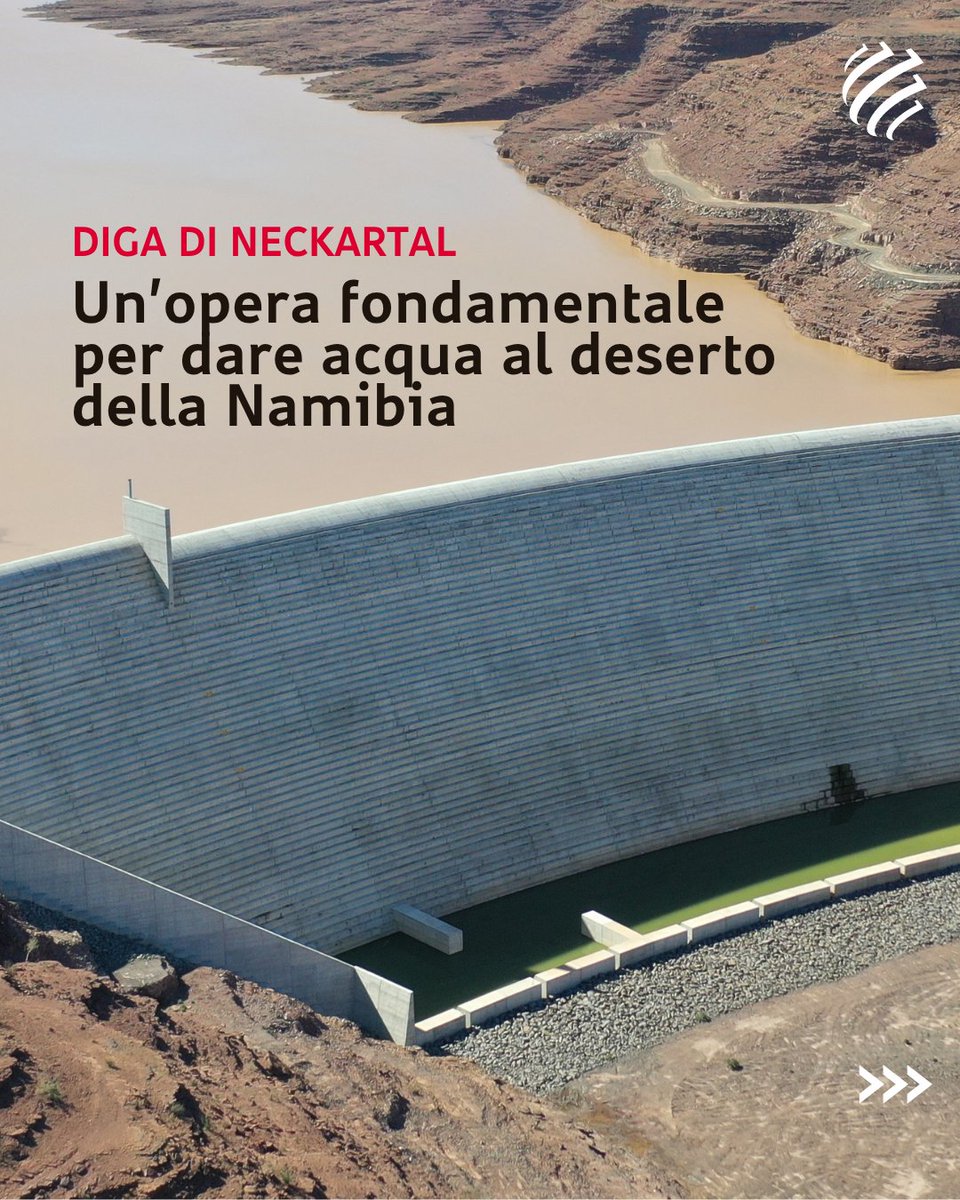 DIGA DI NECKARTAL

Un'opera fondamentale per dare acqua al deserto della Namibia